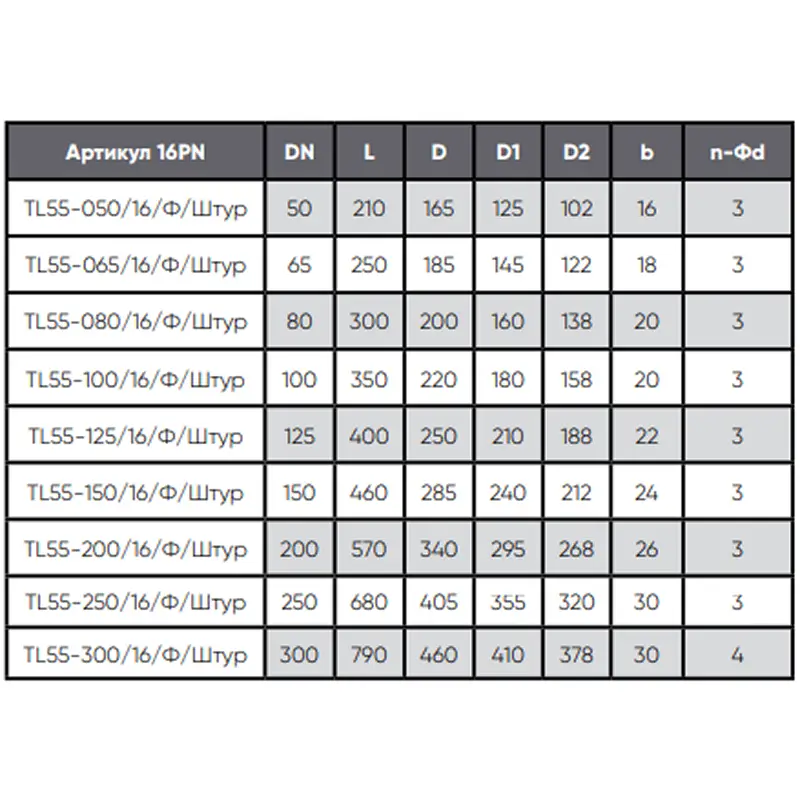 | Артикул 16PN | DN | L | D | D1 | D2 | b | n-Фd |
|---|---|---|---|---|---|---|---|
| TL55-050/16/Ф/Штур | 50 | 210 | 165 | 125 | 102 | 16 | 3 |
| TL55-065/16/Ф/Штур | 65 | 250 | 185 | 145 | 122 | 18 | 3 |
| TL55-080/16/Ф/Штур | 80 | 300 | 200 | 160 | 138 | 20 | 3 |
| TL55-100/16/Ф/Штур | 100 | 350 | 220 | 180 | 158 | 20 | 3 |
| TL55-125/16/Ф/Штур | 125 | 400 | 250 | 210 | 188 | 22 | 3 |
| TL55-150/16/Ф/Штур | 150 | 460 | 285 | 240 | 212 | 24 | 3 |
| TL55-200/16/Ф/Штур | 200 | 570 | 340 | 295 | 268 | 26 | 3 |
| TL55-250/16/Ф/Штур | 250 | 680 | 405 | 355 | 320 | 30 | 3 |
| TL55-300/16/Ф/Штур | 300 | 790 | 460 | 410 | 378 | 30 | 4 |